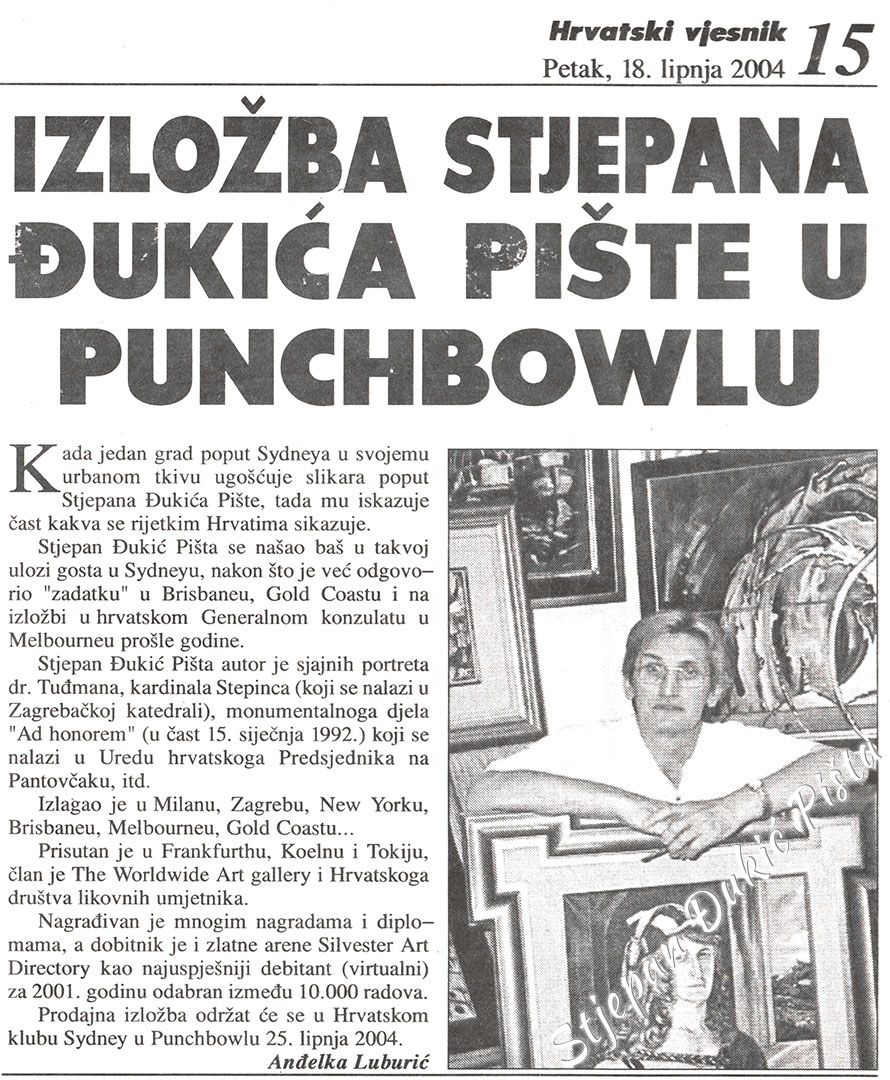 Hrvatski vjesnik 15
Petak, 18. lipnja 2004

IZLOŽBA STJEPANA ĐUKIĆA PIŠTE U PUNCHBOWLU

Kada jedan grad poput Sydneya u svojemu urbanom tkivu ugošćuje slikara poput Stjepana Đukića Pište, tada mu iskazuje čast kakva se rijetkim Hrvatima sikazuje.

Stjepan Đukić Pišta se našao baš u takvoj ulozi gosta u Sydneyu, nakon što je već odgovorio "zadatku" u Brisbaneu, Gold Coastu i na izložbi u hrvatskom Generalnom konzulatu u Melbourneu prošle godine.

Stjepan Đukić Pišta autor je sjajnih portreta dr. Tuđmana, kardinala Stepinca (koji se nalazi u Zagrebačkoj katedrali), monumentalnoga djela "Ad honorem" (u čast 15. siječnja 1992.) koji se nalazi u Uredu hrvatskoga Predsjednika na Pantovčaku, itd.

Izlagao je u Milanu, Zagrebu, New Yorku, Brisbaneu, Melbourneu, Gold Coastu...

Prisutan je u Frankfurthu, Koelnu i Tokiju, član je The Worldwide Art gallery i Hrvatskoga društva likovnih umjetnika.

Nagrađivan je mnogim nagradama i diplomama, a dobitnik je i zlatne arene Silvester Art Directory kao najuspješniji debitant (virtualni) za 2001. godinu odabran između 10.000 radova.

Prodajna izložba održat će se u Hrvatskom klubu Sydney u Punchbowlu 25. lipnja 2004.

Anđelka Luburić

Stjepan Đukić Pišta